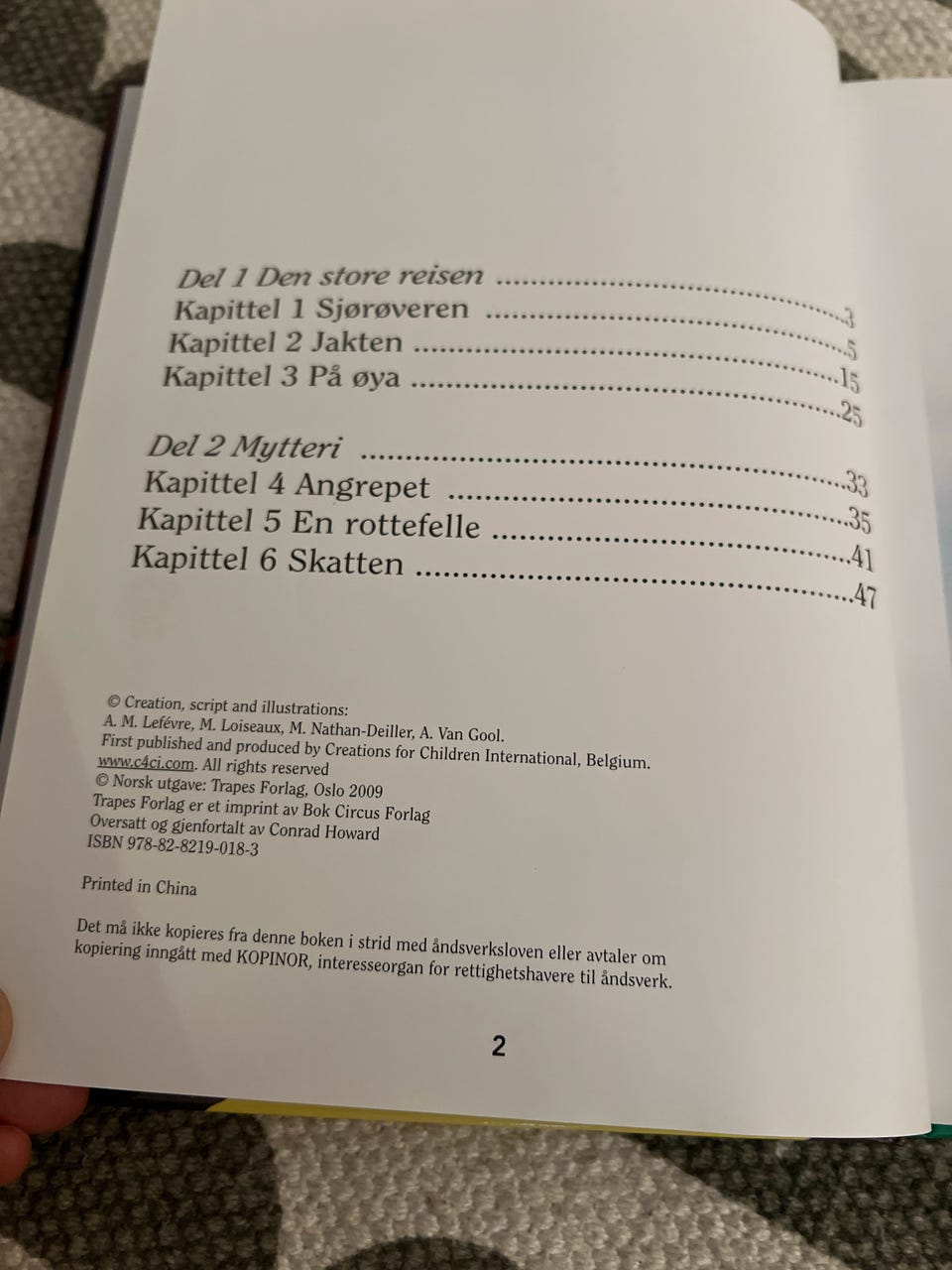 Del 1 Den store reisen 3
Kapittel 1 Sjørøveren 5
Kapittel 2 Jakten 15
Kapittel 3 På øya 25

Del 2 Mytteri 33
Kapittel 4 Angrepet 35
Kapittel 5 En rottefelle 41
Kapittel 6 Skatten 47

© Creation, script and illustrations:
A. M. Lefévre, M. Loiseaux, M. Nathan-Deiller, A. Van Gool.
First published and produced by Creations for Children International, Belgium.
www.c4ci.com. All rights reserved
© Norsk utgave: Trapes Forlag, Oslo 2009
Trapes Forlag er et imprint av Bok Circus Forlag
Oversatt og gjenfortalt av Conrad Howard
ISBN 978-82-8219-018-3

Printed in China

Det må ikke kopieres fra denne boken i strid med åndsverksloven eller avtaler om kopiering inngått med KOPINOR, interesseorgan for rettighetshavere til åndsverk.

2